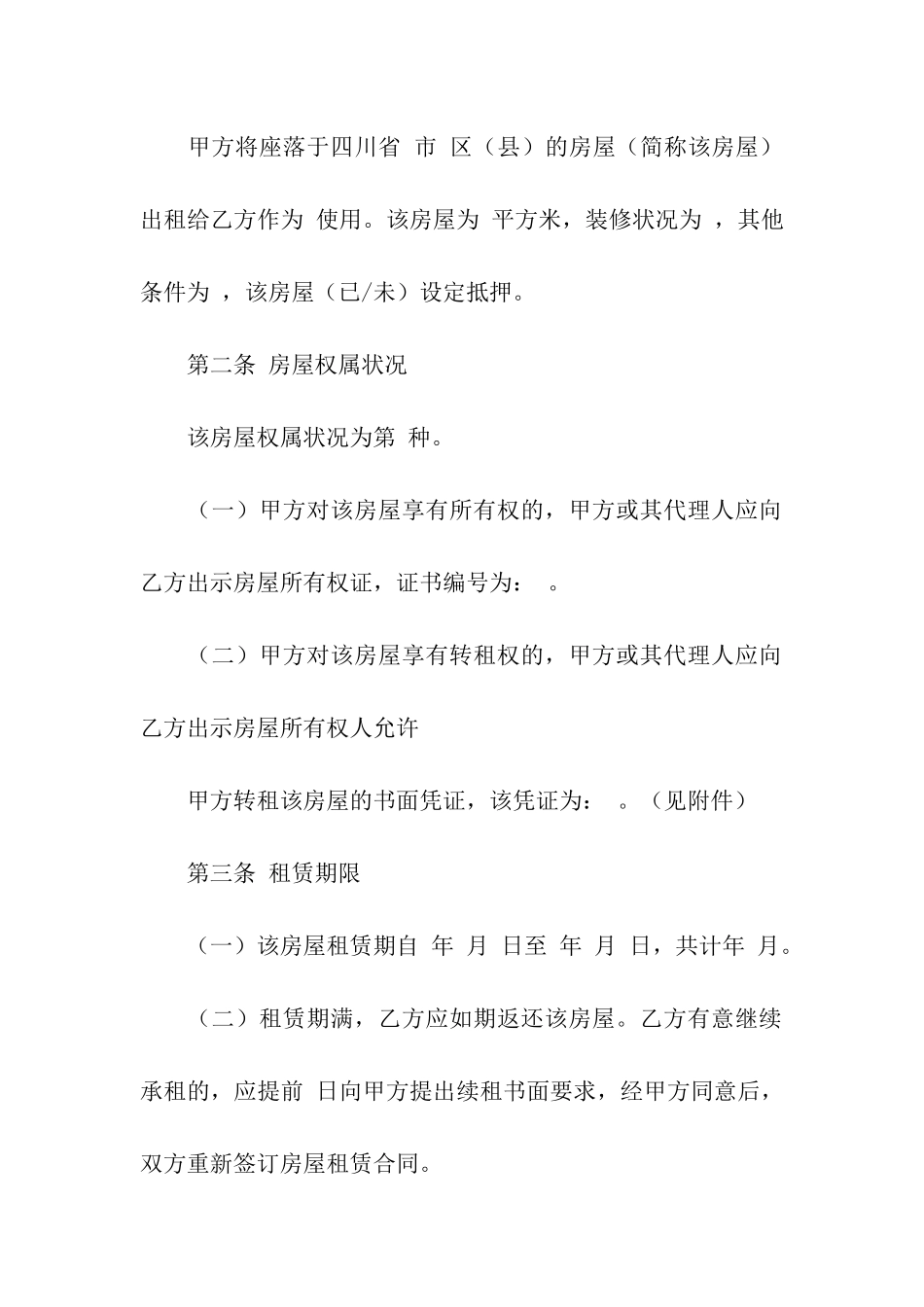 甲方将座落于四川省 市 区（县）的房屋（简称该房屋）出租给乙方作为 使用。该房屋为 平方米，装修状况为 ，其他条件为 ，该房屋（已/未）设定抵押。

第二条 房屋权属状况

该房屋权属状况为第 种。

（一）甲方对该房屋享有所有权的，甲方或其代理人应向乙方出示房屋所有权证，证书编号为： 。

（二）甲方对该房屋享有转租权的，甲方或其代理人应向乙方出示房屋所有权人允许

甲方转租该房屋的书面凭证，该凭证为： 。（见附件）

第三条 租赁期限

（一）该房屋租赁期自 年 月 日至 年 月 日，共计年 月。

（二）租赁期满，乙方应如期返还该房屋。乙方有意继续承租的，应提前 日向甲方提出续租书面要求，经甲方同意后，双方重新签订房屋租赁合同。